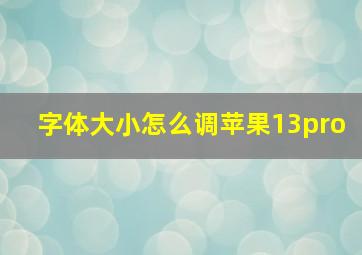 字体大小怎么调苹果13pro